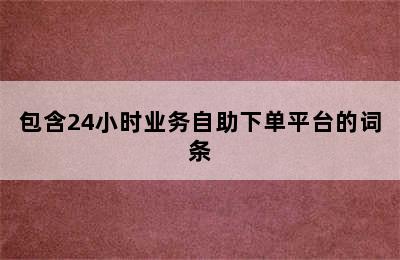 包含24小时业务自助下单平台的词条